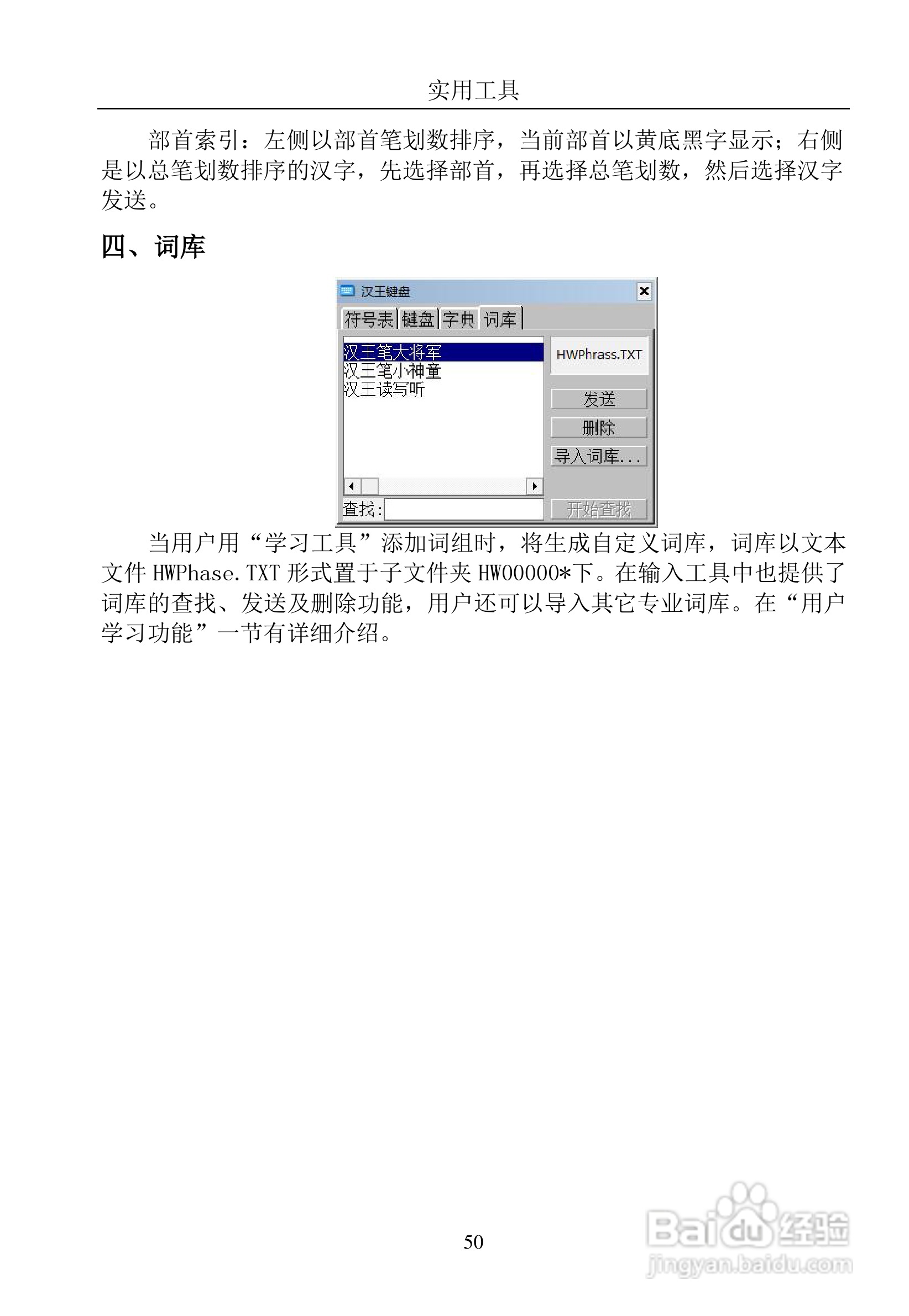 实用工具

部首索引：左侧以部首笔划数排序，当前部首以黄底黑字显示；右侧是以总笔划数排序的汉字，先选择部首，再选择总笔划数，然后选择汉字发送。

四、词库

汉王键盘
符号表 键盘 字典 词库
汉王笔大将军
汉王笔小神童
汉王读写听
HWPhrass.TXT
发送
删除
导入词库...
查找:
开始查找

当用户用“学习工具”添加词组时，将生成自定义词库，词库以文本文件HWPhase.TXT形式置于子文件夹HW00000*下。在输入工具中也提供了词库的查找、发送及删除功能，用户还可以导入其它专业词库。在“用户学习功能”一节有详细介绍。

50

Baidu经验
jingyan.baidu.com